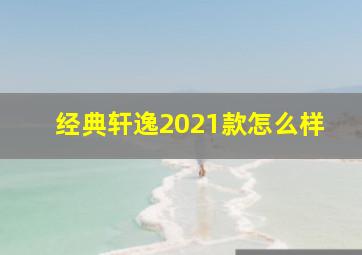 经典轩逸2021款怎么样